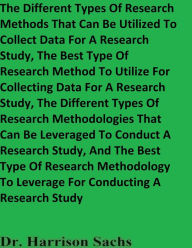 The Different Types Of Research Methods That Can Be Utilized To Collect Data For A Research Study, The Best Type Of Research Method To Utilize For Collecting Data For A Research Study, The Different Types Of Research Methodologies That Can Be Leveraged To Conduct A Research Study, And The Best Type Of Research Methodology To Leverage For Conducting A Research Study

Dr. Harrison Sachs